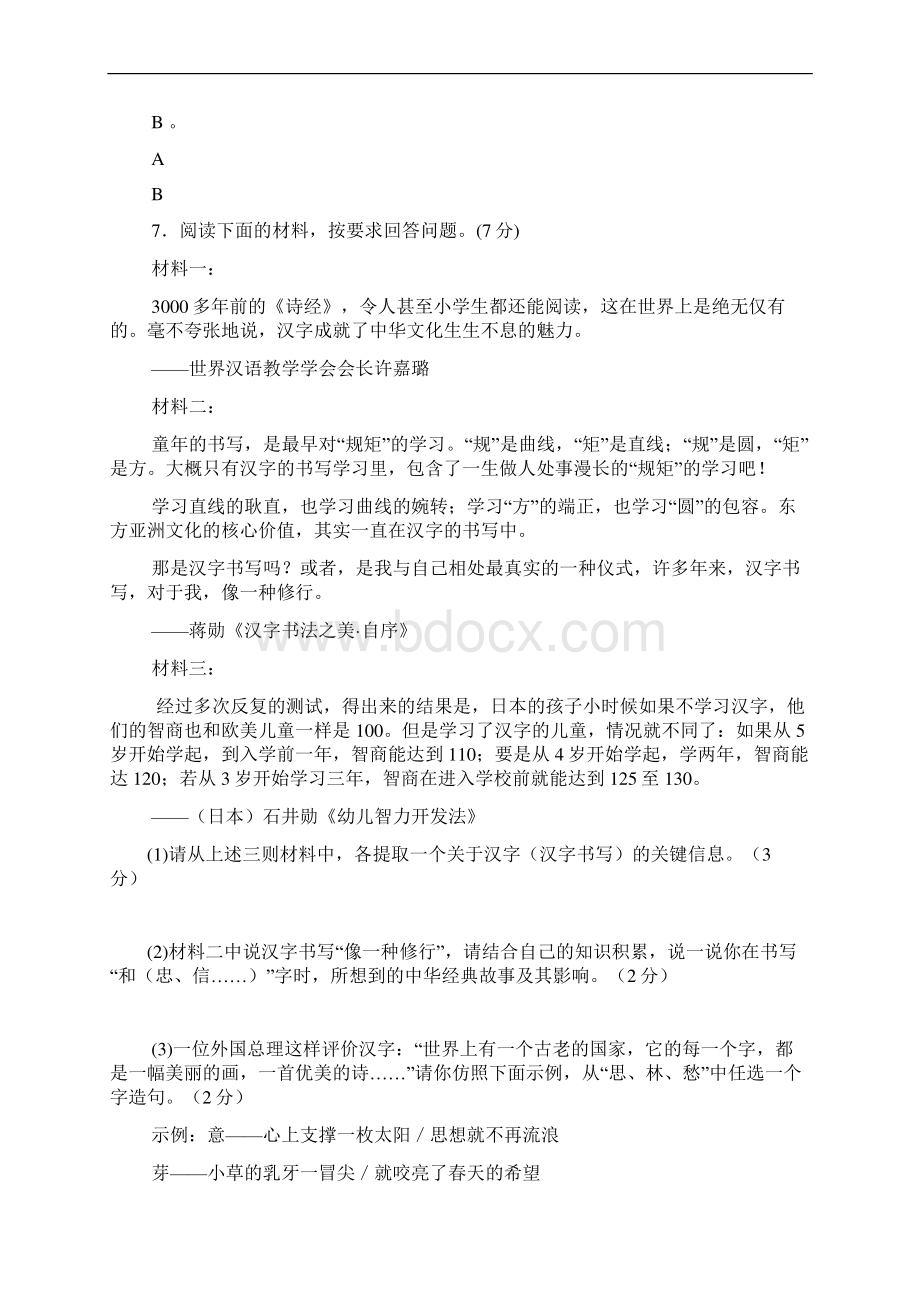 B 。

A

B

7．阅读下面的材料，按要求回答问题。(7 分)

材料一：

3000 多年前的《诗经》，令人甚至小学生都还能阅读，这在世界上是绝无仅有的。毫不夸张地说，汉字成就了中华文化生生不息的魅力。

——世界汉语教学学会会长许嘉璐

材料二：

童年的书写，是最早对“规矩”的学习。“规”是曲线，“矩”是直线；“规”是圆，“矩”是方。大概只有汉字的书写学习里，包含了一生做人处事漫长的“规矩”的学习吧！

学习直线的耿直，也学习曲线的婉转；学习“方”的端正，也学习“圆”的包容。东方亚洲文化的核心价值，其实一直在汉字的书写中。

那是汉字书写吗？或者，是我与自己相处最真实的一种仪式，许多年来，汉字书写，对于我，像一种修行。

——蒋勋《汉字书法之美·自序》

材料三：

经过多次反复的测试，得出来的结果是，日本的孩子小时候如果不学习汉字，他们的智商也和欧美儿童一样是 100。但是学习了汉字的儿童，情况就不同了：如果从 5 岁开始学起，到入学前一年，智商能达到 110；要是从 4 岁开始学起，学两年，智商能达 120；若从 3 岁开始学习三年，智商在进入学校前就能达到 125 至 130。

——（日本）石井勋《幼儿智力开发法》

(1)请从上述三则材料中，各提取一个关于汉字（汉字书写）的关键信息。（3 分）

(2)材料二中说汉字书写“像一种修行”，请结合自己的知识积累，说一说你在书写“和（忠、信……）”字时，所想到的中华经典故事及其影响。（2 分）

(3)一位外国总理这样评价汉字：“世界上有一个古老的国家，它的每一个字，都是一幅美丽的画，一首优美的诗……”请你仿照下面示例，从“思、林、愁”中任选一个字造句。（2 分）

示例：意——心上支撑一枚太阳 / 思想就不再流浪

芽——小草的乳牙一冒尖 / 就咬亮了春天的希望

www.bdocx.com